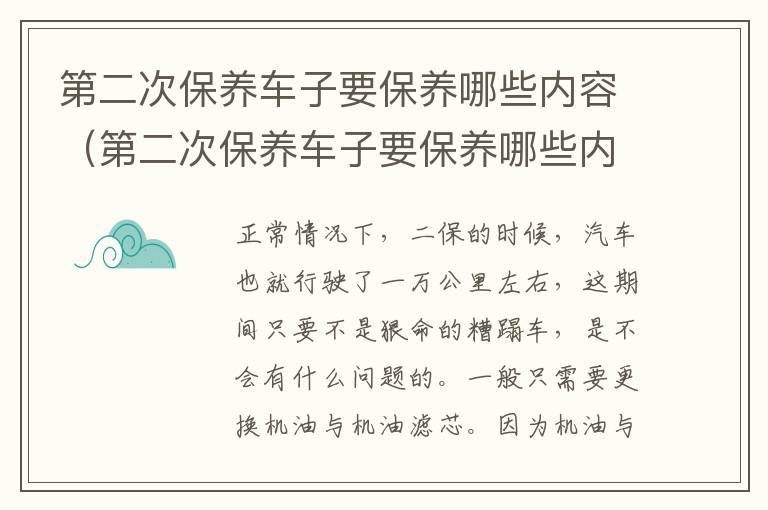 第二次保养车子要保养哪些内容（第二次保养车子要保养哪些内

正常情况下，二保的时候，汽车也就行驶了一万公里左右，这期间只要不是狠命的糟蹋车，是不会有什么问题的。一般只需要更换机油与机油滤芯。因为机油与